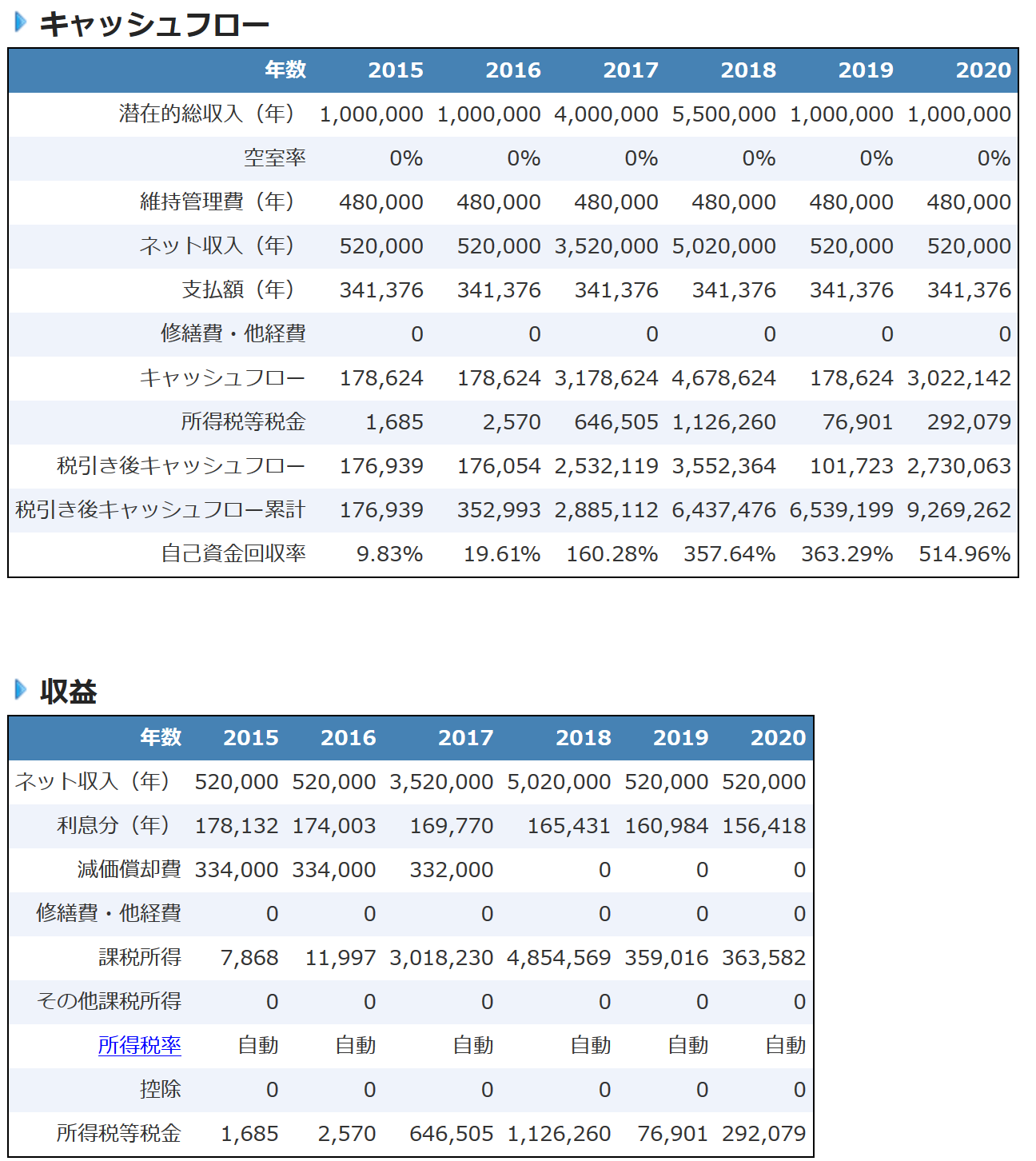 キャッシュフロー

| 年数 | 2015 | 2016 | 2017 | 2018 | 2019 | 2020 |
|---|---|---|---|---|---|---|
| 潜在的総収入（年） | 1,000,000 | 1,000,000 | 4,000,000 | 5,500,000 | 1,000,000 | 1,000,000 |
| 空室率 | 0% | 0% | 0% | 0% | 0% | 0% |
| 維持管理費（年） | 480,000 | 480,000 | 480,000 | 480,000 | 480,000 | 480,000 |
| ネット収入（年） | 520,000 | 520,000 | 3,520,000 | 5,020,000 | 520,000 | 520,000 |
| 支払額（年） | 341,376 | 341,376 | 341,376 | 341,376 | 341,376 | 341,376 |
| 修繕費・他経費 | 0 | 0 | 0 | 0 | 0 | 0 |
| キャッシュフロー | 178,624 | 178,624 | 3,178,624 | 4,678,624 | 178,624 | 3,022,142 |
| 所得税等税金 | 1,685 | 2,570 | 646,505 | 1,126,260 | 76,901 | 292,079 |
| 税引き後キャッシュフロー | 176,939 | 176,054 | 2,532,119 | 3,552,364 | 101,723 | 2,730,063 |
| 税引き後キャッシュフロー累計 | 176,939 | 352,993 | 2,885,112 | 6,437,476 | 6,539,199 | 9,269,262 |
| 自己資金回収率 | 9.83% | 19.61% | 160.28% | 357.64% | 363.29% | 514.96% |

収益

| 年数 | 2015 | 2016 | 2017 | 2018 | 2019 | 2020 |
|---|---|---|---|---|---|---|
| ネット収入（年） | 520,000 | 520,000 | 3,520,000 | 5,020,000 | 520,000 | 520,000 |
| 利息分（年） | 178,132 | 174,003 | 169,770 | 165,431 | 160,984 | 156,418 |
| 減価償却費 | 334,000 | 334,000 | 332,000 | 0 | 0 | 0 |
| 修繕費・他経費 | 0 | 0 | 0 | 0 | 0 | 0 |
| 課税所得 | 7,868 | 11,997 | 3,018,230 | 4,854,569 | 359,016 | 363,582 |
| その他課税所得 | 0 | 0 | 0 | 0 | 0 | 0 |
| 所得税率 | 自動 | 自動 | 自動 | 自動 | 自動 | 自動 |
| 控除 | 0 | 0 | 0 | 0 | 0 | 0 |
| 所得税等税金 | 1,685 | 2,570 | 646,505 | 1,126,260 | 76,901 | 292,079 |